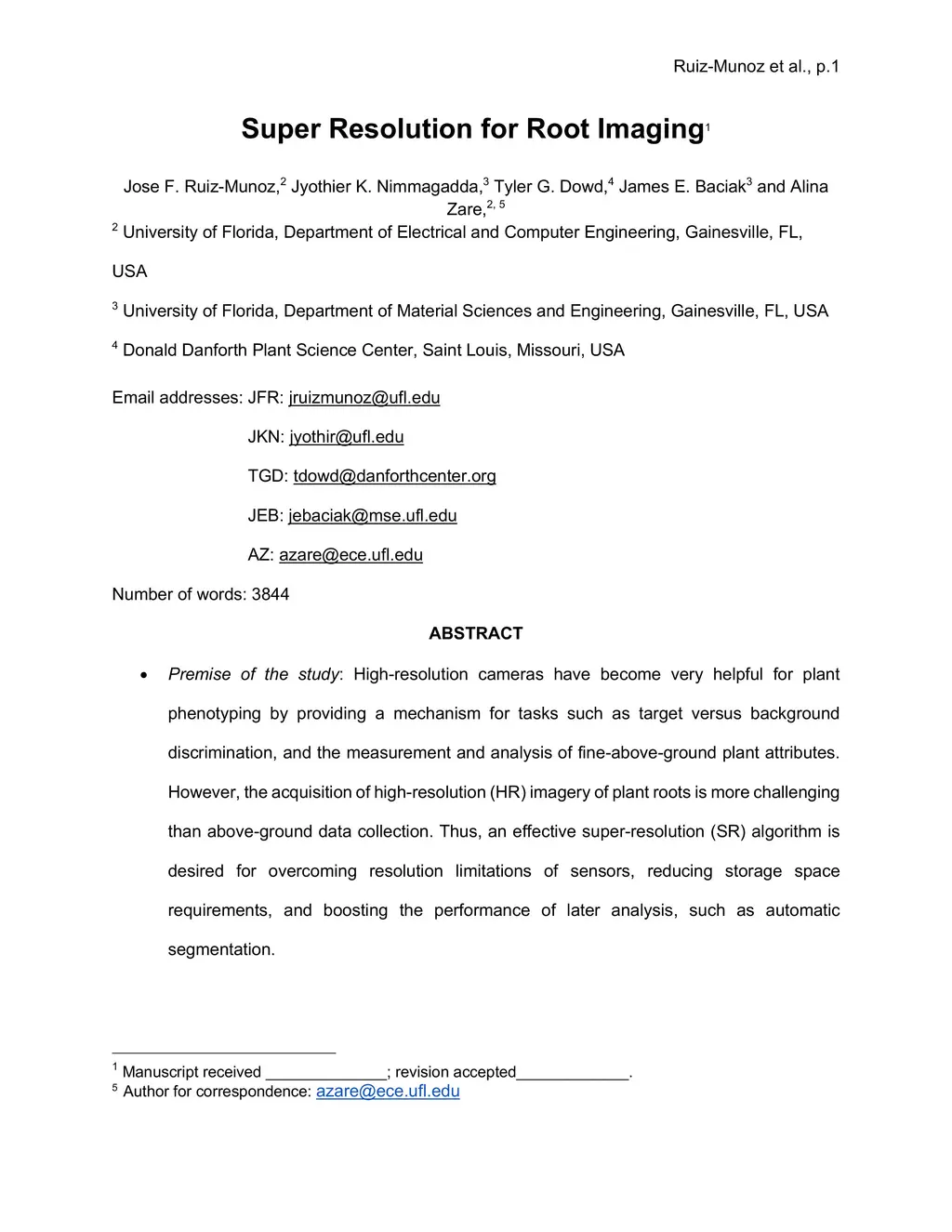 Ruiz-Munoz et al., p.1

Super Resolution for Root Imaging$^1$

Jose F. Ruiz-Munoz,$^2$ Jyothier K. Nimmagadda,$^3$ Tyler G. Dowd,$^4$ James E. Baciak$^3$ and Alina Zare,$^{2, 5}$

$^2$ University of Florida, Department of Electrical and Computer Engineering, Gainesville, FL, USA

$^3$ University of Florida, Department of Material Sciences and Engineering, Gainesville, FL, USA

$^4$ Donald Danforth Plant Science Center, Saint Louis, Missouri, USA

Email addresses: JFR: jruizmunoz@ufl.edu

JKN: jyothir@ufl.edu

TGD: tdowd@danforthcenter.org

JEB: jebaciak@mse.ufl.edu

AZ: azare@ece.ufl.edu

Number of words: 3844

ABSTRACT

• Premise of the study: High-resolution cameras have become very helpful for plant phenotyping by providing a mechanism for tasks such as target versus background discrimination, and the measurement and analysis of fine-above-ground plant attributes. However, the acquisition of high-resolution (HR) imagery of plant roots is more challenging than above-ground data collection. Thus, an effective super-resolution (SR) algorithm is desired for overcoming resolution limitations of sensors, reducing storage space requirements, and boosting the performance of later analysis, such as automatic segmentation.

$^1$ Manuscript received ______________; revision accepted_____________.
$^5$ Author for correspondence: azare@ece.ufl.edu